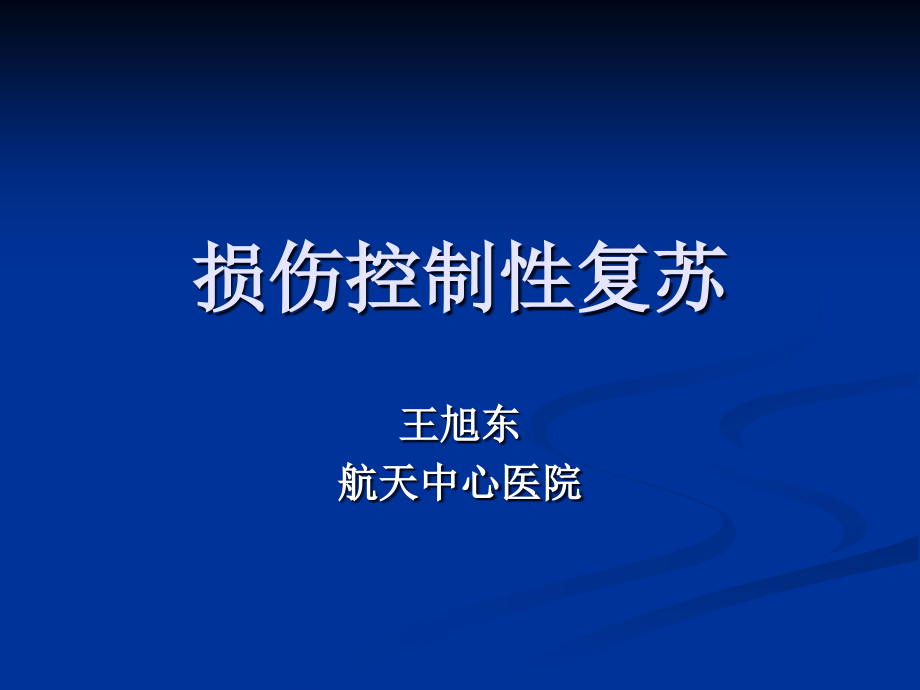 损伤控制性复苏

王旭东
航天中心医院